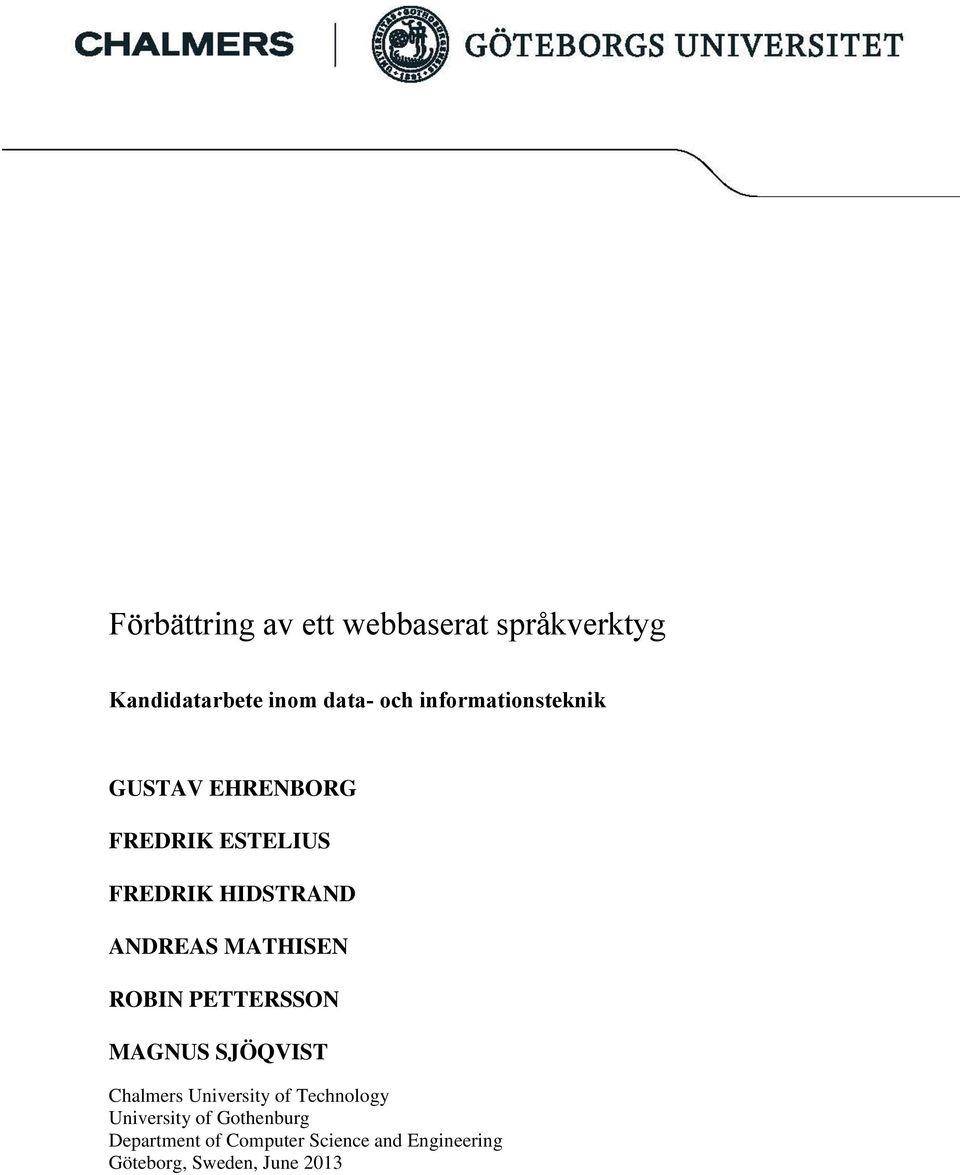 CHALMERS

GÖTEBORGS UNIVERSITET

Förbättring av ett webbaserat språkverktyg

Kandidatarbete inom data- och informationsteknik

GUSTAV EHRENBORG

FREDRIK ESTELIUS

FREDRIK HIDSTRAND

ANDREAS MATHISEN

ROBIN PETTERSSON

MAGNUS SJÖQVIST

Chalmers University of Technology
University of Gothenburg
Department of Computer Science and Engineering
Göteborg, Sweden, June 2013